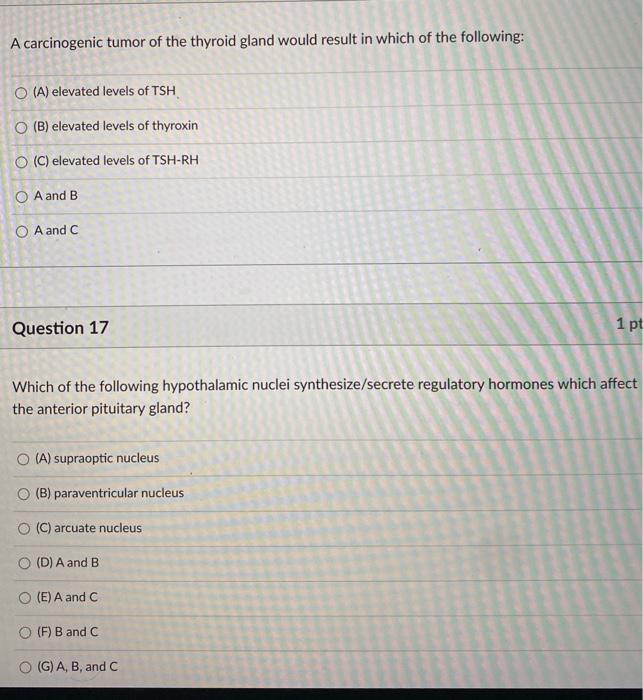 A carcinogenic tumor of the thyroid gland would result in which of the following:

(A) elevated levels of TSH

(B) elevated levels of thyroxin

(C) elevated levels of TSH-RH

A and B

A and C

Question 17

1 pt

Which of the following hypothalamic nuclei synthesize/secrete regulatory hormones which affect the anterior pituitary gland?

(A) supraoptic nucleus

(B) paraventricular nucleus

(C) arcuate nucleus

(D) A and B

(E) A and C

(F) B and C

(G) A, B, and C